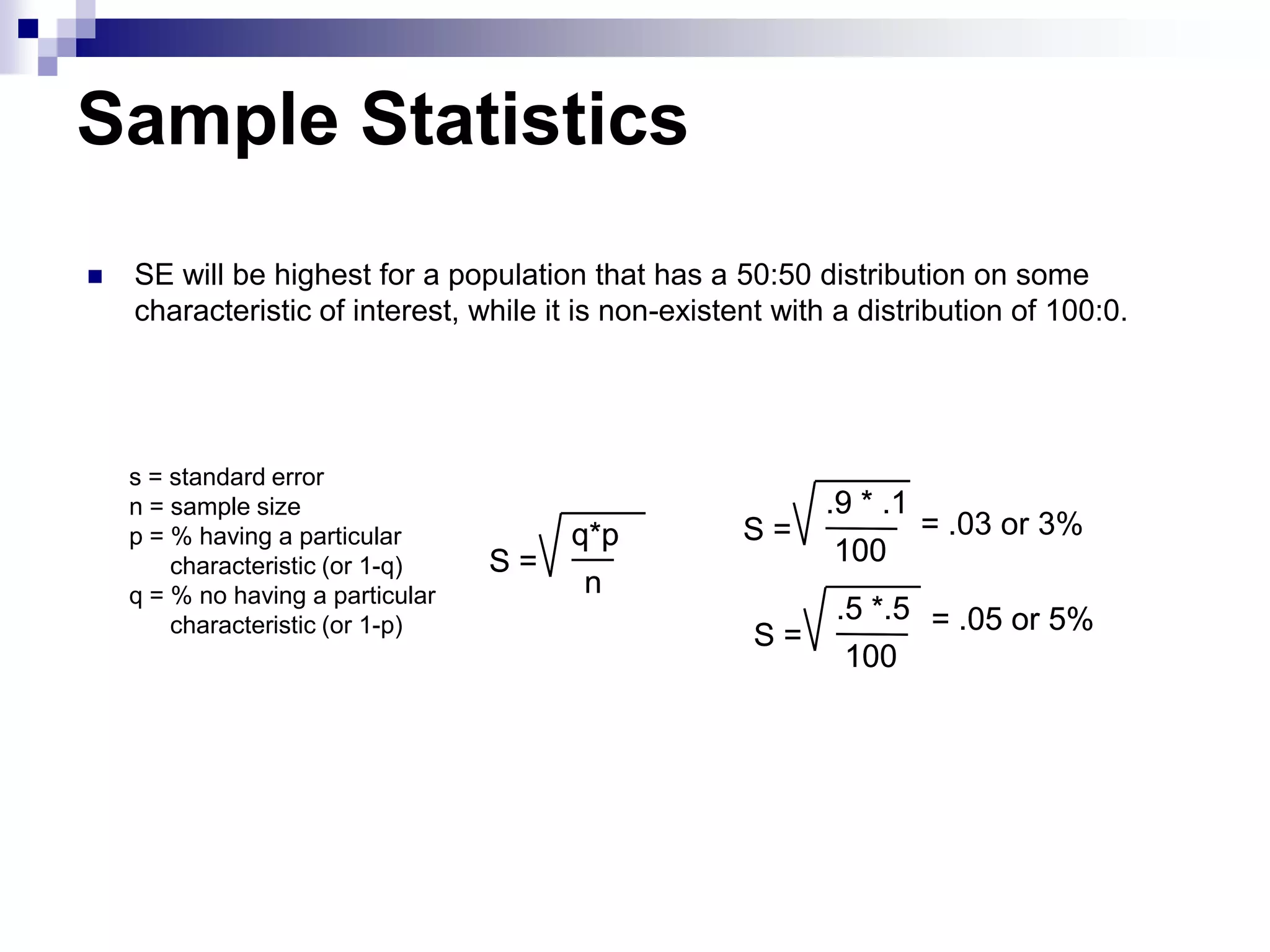 Sample Statistics

SE will be highest for a population that has a 50:50 distribution on some characteristic of interest, while it is non-existent with a distribution of 100:0.

s = standard error
n = sample size
p = % having a particular characteristic (or 1-q)
q = % no having a particular characteristic (or 1-p)

$S = \sqrt{\frac{q*p}{n}}$

$S = \sqrt{\frac{.9 * .1}{100}}$ = .03 or 3%

$S = \sqrt{\frac{.5 * .5}{100}}$ = .05 or 5%